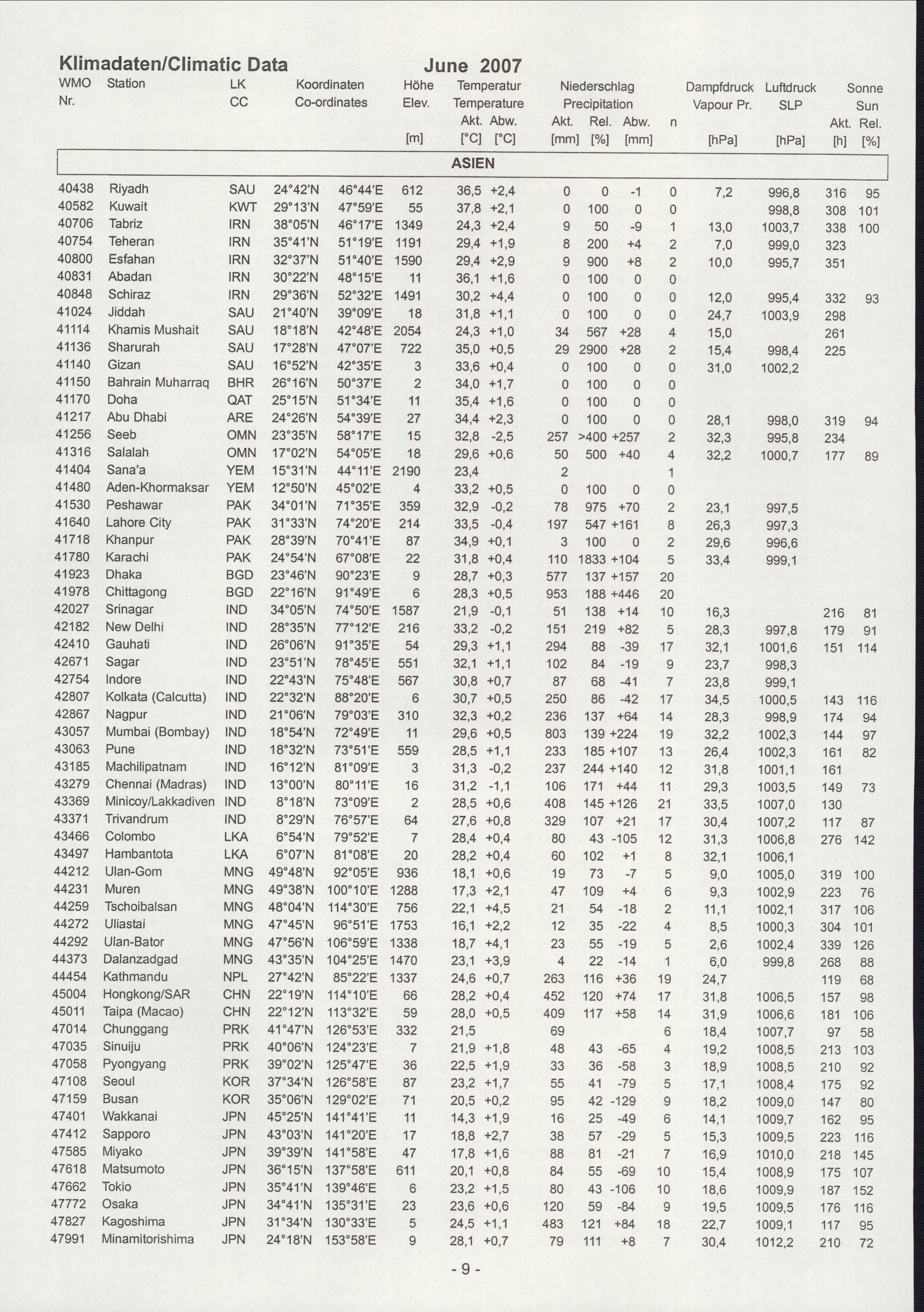 Klimadaten/Climatic Data June 2007

| WMO Nr. | Station | LK CC | Koordinaten Co-ordinates | | Höhe Elev. [m] | Temperatur Temperature Akt. [°C] | Abw. [°C] | Niederschlag Precipitation Akt. [mm] | Rel. [%] | Abw. [mm] | n | Dampfdruck Vapour Pr. [hPa] | Luftdruck SLP [hPa] | Sonne Sun Akt. [h] | Rel. [%] |
|---|---|---|---|---|---|---|---|---|---|---|---|---|---|---|---|
| ASIEN | | | | | | | | | | | | | | | |
| 40438 | Riyadh | SAU | 24°42'N | 46°44'E | 612 | 36,5 | +2,4 | 0 | 0 | -1 | 0 | 7,2 | 996,8 | 316 | 95 |
| 40582 | Kuwait | KWT | 29°13'N | 47°59'E | 55 | 37,8 | +2,1 | 0 | 100 | 0 | 0 | | 998,8 | 308 | 101 |
| 40706 | Tabriz | IRN | 38°05'N | 46°17'E | 1349 | 24,3 | +2,4 | 9 | 50 | -9 | 1 | 13,0 | 1003,7 | 338 | 100 |
| 40754 | Teheran | IRN | 35°41'N | 51°19'E | 1191 | 29,4 | +1,9 | 8 | 200 | +4 | 2 | 7,0 | 999,0 | 323 | |
| 40800 | Esfahan | IRN | 32°37'N | 51°40'E | 1590 | 29,4 | +2,9 | 9 | 900 | +8 | 2 | 10,0 | 995,7 | 351 | |
| 40831 | Abadan | IRN | 30°22'N | 48°15'E | 11 | 36,1 | +1,6 | 0 | 100 | 0 | 0 | | | | |
| 40848 | Schiraz | IRN | 29°36'N | 52°32'E | 1491 | 30,2 | +4,4 | 0 | 100 | 0 | 0 | 12,0 | 995,4 | 332 | 93 |
| 41024 | Jiddah | SAU | 21°40'N | 39°09'E | 18 | 31,8 | +1,1 | 0 | 100 | 0 | 0 | 24,7 | 1003,9 | 298 | |
| 41114 | Khamis Mushait | SAU | 18°18'N | 42°48'E | 2054 | 24,3 | +1,0 | 34 | 567 | +28 | 4 | 15,0 | | 261 | |
| 41136 | Sharurah | SAU | 17°28'N | 47°07'E | 722 | 35,0 | +0,5 | 29 | 2900 | +28 | 2 | 15,4 | 998,4 | 225 | |
| 41140 | Gizan | SAU | 16°52'N | 42°35'E | 3 | 33,6 | +0,4 | 0 | 100 | 0 | 0 | 31,0 | 1002,2 | | |
| 41150 | Bahrain Muharraq | BHR | 26°16'N | 50°37'E | 2 | 34,0 | +1,7 | 0 | 100 | 0 | 0 | | | | |
| 41170 | Doha | QAT | 25°15'N | 51°34'E | 11 | 35,4 | +1,6 | 0 | 100 | 0 | 0 | | | | |
| 41217 | Abu Dhabi | ARE | 24°26'N | 54°39'E | 27 | 34,4 | +2,3 | 0 | 100 | 0 | 0 | 28,1 | 998,0 | 319 | 94 |
| 41256 | Seeb | OMN | 23°35'N | 58°17'E | 15 | 32,8 | -2,5 | 257 | >400 | +257 | 2 | 32,3 | 995,8 | 234 | |
| 41316 | Salalah | OMN | 17°02'N | 54°05'E | 18 | 29,6 | +0,6 | 50 | 500 | +40 | 4 | 32,2 | 1000,7 | 177 | 89 |
| 41404 | Sana'a | YEM | 15°31'N | 44°11'E | 2190 | 23,4 | | 2 | | | 1 | | | | |
| 41480 | Aden-Khormaksar | YEM | 12°50'N | 45°02'E | 4 | 33,2 | +0,5 | 0 | 100 | 0 | 0 | | | | |
| 41530 | Peshawar | PAK | 34°01'N | 71°35'E | 359 | 32,9 | -0,2 | 78 | 975 | +70 | 2 | 23,1 | 997,5 | | |
| 41640 | Lahore City | PAK | 31°33'N | 74°20'E | 214 | 33,5 | -0,4 | 197 | 547 | +161 | 8 | 26,3 | 997,3 | | |
| 41718 | Khanpur | PAK | 28°39'N | 70°41'E | 87 | 34,9 | +0,1 | 3 | 100 | 0 | 2 | 29,6 | 996,6 | | |
| 41780 | Karachi | PAK | 24°54'N | 67°08'E | 22 | 31,8 | +0,4 | 110 | 1833 | +104 | 5 | 33,4 | 999,1 | | |
| 41923 | Dhaka | BGD | 23°46'N | 90°23'E | 9 | 28,7 | +0,3 | 577 | 137 | +157 | 20 | | | | |
| 41978 | Chittagong | BGD | 22°16'N | 91°49'E | 6 | 28,3 | +0,5 | 953 | 188 | +446 | 20 | | | | |
| 42027 | Srinagar | IND | 34°05'N | 74°50'E | 1587 | 21,9 | -0,1 | 51 | 138 | +14 | 10 | 16,3 | | 216 | 81 |
| 42182 | New Delhi | IND | 28°35'N | 77°12'E | 216 | 33,2 | -0,2 | 151 | 219 | +82 | 5 | 28,3 | 997,8 | 179 | 91 |
| 42410 | Gauhati | IND | 26°06'N | 91°35'E | 54 | 29,3 | +1,1 | 294 | 88 | -39 | 17 | 32,1 | 1001,6 | 151 | 114 |
| 42671 | Sagar | IND | 23°51'N | 78°45'E | 551 | 32,1 | +1,1 | 102 | 84 | -19 | 9 | 23,7 | 998,3 | | |
| 42754 | Indore | IND | 22°43'N | 75°48'E | 567 | 30,8 | +0,7 | 87 | 68 | -41 | 7 | 23,8 | 999,1 | | |
| 42807 | Kolkata (Calcutta) | IND | 22°32'N | 88°20'E | 6 | 30,7 | +0,5 | 250 | 86 | -42 | 17 | 34,5 | 1000,5 | 143 | 116 |
| 42867 | Nagpur | IND | 21°06'N | 79°03'E | 310 | 32,3 | +0,2 | 236 | 137 | +64 | 14 | 28,3 | 998,9 | 174 | 94 |
| 43057 | Mumbai (Bombay) | IND | 18°54'N | 72°49'E | 11 | 29,6 | +0,5 | 803 | 139 | +224 | 19 | 32,2 | 1002,3 | 144 | 97 |
| 43063 | Pune | IND | 18°32'N | 73°51'E | 559 | 28,5 | +1,1 | 233 | 185 | +107 | 13 | 26,4 | 1002,3 | 161 | 82 |
| 43185 | Machilipatnam | IND | 16°12'N | 81°09'E | 3 | 31,3 | -0,2 | 237 | 244 | +140 | 12 | 31,8 | 1001,1 | 161 | |
| 43279 | Chennai (Madras) | IND | 13°00'N | 80°11'E | 16 | 31,2 | -1,1 | 106 | 171 | +44 | 11 | 29,3 | 1003,5 | 149 | 73 |
| 43369 | Minicoy/Lakkadiven | IND | 8°18'N | 73°09'E | 2 | 28,5 | +0,6 | 408 | 145 | +126 | 21 | 33,5 | 1007,0 | 130 | |
| 43371 | Trivandrum | IND | 8°29'N | 76°57'E | 64 | 27,6 | +0,8 | 329 | 107 | +21 | 17 | 30,4 | 1007,2 | 117 | 87 |
| 43466 | Colombo | LKA | 6°54'N | 79°52'E | 7 | 28,4 | +0,4 | 80 | 43 | -105 | 12 | 31,3 | 1006,8 | 276 | 142 |
| 43497 | Hambantota | LKA | 6°07'N | 81°08'E | 20 | 28,2 | +0,4 | 60 | 102 | +1 | 8 | 32,1 | 1006,1 | | |
| 44212 | Ulan-Gom | MNG | 49°48'N | 92°05'E | 936 | 18,1 | +0,6 | 19 | 73 | -7 | 5 | 9,0 | 1005,0 | 319 | 100 |
| 44231 | Muren | MNG | 49°38'N | 100°10'E | 1288 | 17,3 | +2,1 | 47 | 109 | +4 | 6 | 9,3 | 1002,9 | 223 | 76 |
| 44259 | Tschoibalsan | MNG | 48°04'N | 114°30'E | 756 | 22,1 | +4,5 | 21 | 54 | -18 | 2 | 11,1 | 1002,1 | 317 | 106 |
| 44272 | Uliastai | MNG | 47°45'N | 96°51'E | 1753 | 16,1 | +2,2 | 12 | 35 | -22 | 4 | 8,5 | 1000,3 | 304 | 101 |
| 44292 | Ulan-Bator | MNG | 47°56'N | 106°59'E | 1338 | 18,7 | +4,1 | 23 | 55 | -19 | 5 | 2,6 | 1002,4 | 339 | 126 |
| 44373 | Dalanzadgad | MNG | 43°35'N | 104°25'E | 1470 | 23,1 | +3,9 | 4 | 22 | -14 | 1 | 6,0 | 999,8 | 268 | 88 |
| 44454 | Kathmandu | NPL | 27°42'N | 85°22'E | 1337 | 24,6 | +0,7 | 263 | 116 | +36 | 19 | 24,7 | | 119 | 68 |
| 45004 | Hongkong/SAR | CHN | 22°19'N | 114°10'E | 66 | 28,2 | +0,4 | 452 | 120 | +74 | 17 | 31,8 | 1006,5 | 157 | 98 |
| 45011 | Taipa (Macao) | CHN | 22°12'N | 113°32'E | 59 | 28,0 | +0,5 | 409 | 117 | +58 | 14 | 31,9 | 1006,6 | 181 | 106 |
| 47014 | Chunggang | PRK | 41°47'N | 126°53'E | 332 | 21,5 | | 69 | | | 6 | 18,4 | 1007,7 | 97 | 58 |
| 47035 | Sinuiju | PRK | 40°06'N | 124°23'E | 7 | 21,9 | +1,8 | 48 | 43 | -65 | 4 | 19,2 | 1008,5 | 213 | 103 |
| 47058 | Pyongyang | PRK | 39°02'N | 125°47'E | 36 | 22,5 | +1,9 | 33 | 36 | -58 | 3 | 18,9 | 1008,5 | 210 | 92 |
| 47108 | Seoul | KOR | 37°34'N | 126°58'E | 87 | 23,2 | +1,7 | 55 | 41 | -79 | 5 | 17,1 | 1008,4 | 175 | 92 |
| 47159 | Busan | KOR | 35°06'N | 129°02'E | 71 | 20,5 | +0,2 | 95 | 42 | -129 | 9 | 18,2 | 1009,0 | 147 | 80 |
| 47401 | Wakkanai | JPN | 45°25'N | 141°41'E | 11 | 14,3 | +1,9 | 16 | 25 | -49 | 6 | 14,1 | 1009,7 | 162 | 95 |
| 47412 | Sapporo | JPN | 43°03'N | 141°20'E | 17 | 18,8 | +2,7 | 38 | 57 | -29 | 5 | 15,3 | 1009,5 | 223 | 116 |
| 47585 | Miyako | JPN | 39°39'N | 141°58'E | 47 | 17,8 | +1,6 | 88 | 81 | -21 | 7 | 16,9 | 1010,0 | 218 | 145 |
| 47618 | Matsumoto | JPN | 36°15'N | 137°58'E | 611 | 20,1 | +0,8 | 84 | 55 | -69 | 10 | 15,4 | 1008,9 | 175 | 107 |
| 47662 | Tokio | JPN | 35°41'N | 139°46'E | 6 | 23,2 | +1,5 | 80 | 43 | -106 | 10 | 18,6 | 1009,9 | 187 | 152 |
| 47772 | Osaka | JPN | 34°41'N | 135°31'E | 23 | 23,6 | +0,6 | 120 | 59 | -84 | 9 | 19,5 | 1009,5 | 176 | 116 |
| 47827 | Kagoshima | JPN | 31°34'N | 130°33'E | 5 | 24,5 | +1,1 | 483 | 121 | +84 | 18 | 22,7 | 1009,1 | 117 | 95 |
| 47991 | Minamitorishima | JPN | 24°18'N | 153°58'E | 9 | 28,1 | +0,7 | 79 | 111 | +8 | 7 | 30,4 | 1012,2 | 210 | 72 |

- 9 -